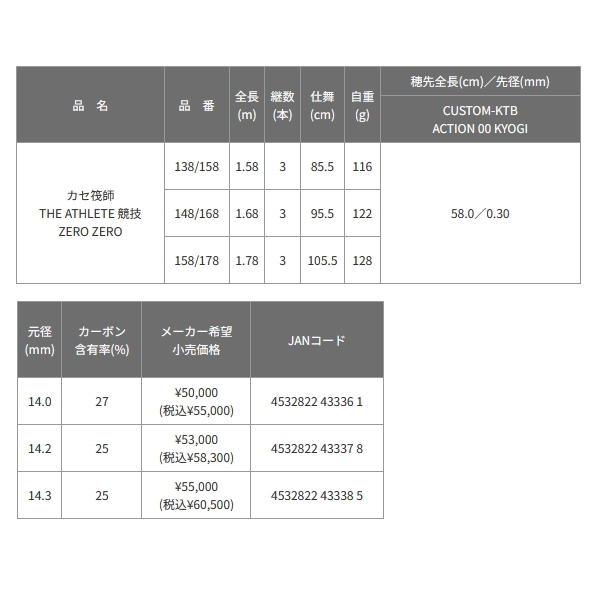 | 品 名 | 品 番 | 全長 (m) | 継数 (本) | 仕舞 (cm) | 自重 (g) | 穂先全長(cm)／先径(mm) CUSTOM-KTB ACTION 00 KYOGI |
|---|---|---|---|---|---|---|
| カセ筏師 THE ATHLETE 競技 ZERO ZERO | 138/158 | 1.58 | 3 | 85.5 | 116 | 58.0／0.30 |
| | 148/168 | 1.68 | 3 | 95.5 | 122 | |
| | 158/178 | 1.78 | 3 | 105.5 | 128 | |

| 元径 (mm) | カーボン 含有率(%) | メーカー希望 小売価格 | JANコード |
|---|---|---|---|
| 14.0 | 27 | ¥50,000 (税込¥55,000) | 4532822 43336 1 |
| 14.2 | 25 | ¥53,000 (税込¥58,300) | 4532822 43337 8 |
| 14.3 | 25 | ¥55,000 (税込¥60,500) | 4532822 43338 5 |